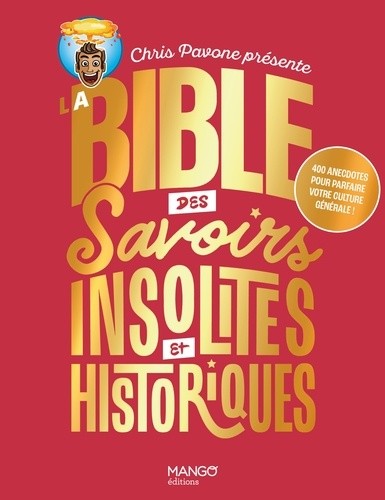 Chris Pavone présente

LA BIBLE DES Savoirs INSOLITES ET HISTORIQUES

400 ANECDOTES POUR PARFAIRE VOTRE CULTURE GÉNÉRALE !

MANGO éditions